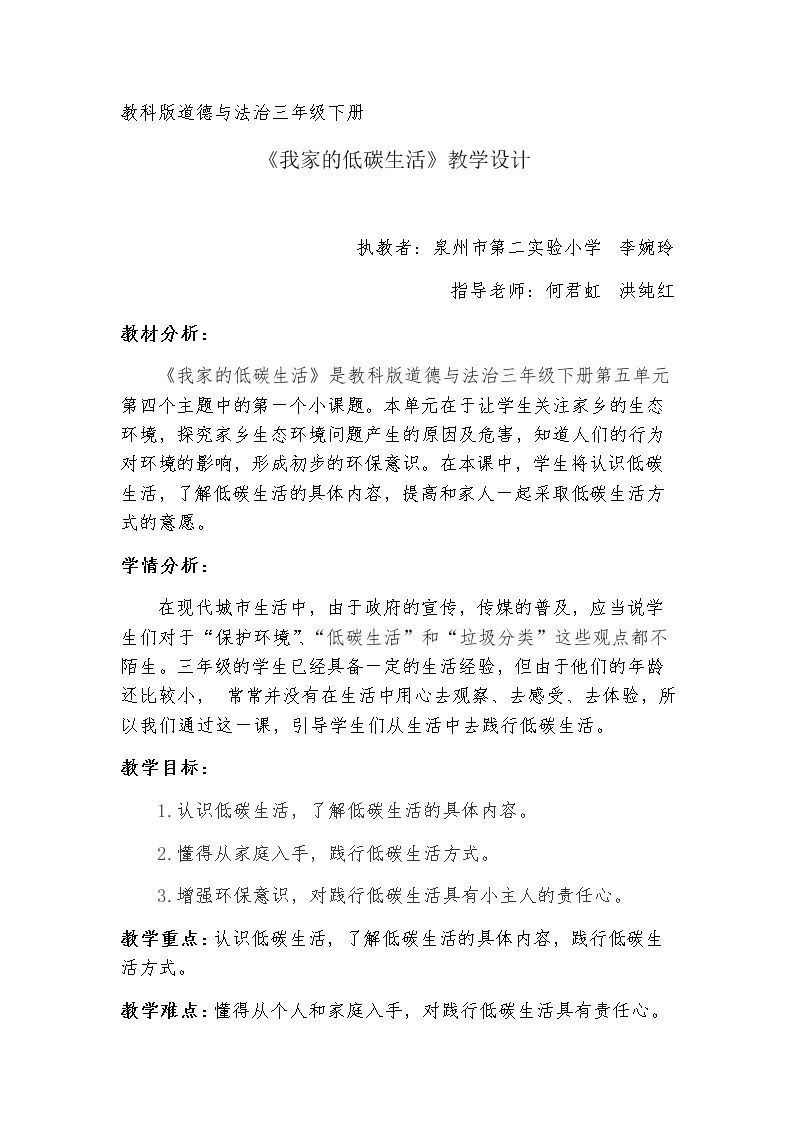 教科版道德与法治三年级下册

《我家的低碳生活》教学设计

执教者：泉州市第二实验小学 李婉玲

指导老师：何君虹 洪纯红

教材分析：

《我家的低碳生活》是教科版道德与法治三年级下册第五单元第四个主题中的第一个小课题。本单元在于让学生关注家乡的生态环境，探究家乡生态环境问题产生的原因及危害，知道人们的行为对环境的影响，形成初步的环保意识。在本课中，学生将认识低碳生活，了解低碳生活的具体内容，提高和家人一起采取低碳生活方式的意愿。

学情分析：

在现代城市生活中，由于政府的宣传，传媒的普及，应当说学生们对于“保护环境”、“低碳生活”和“垃圾分类”这些观点都不陌生。三年级的学生已经具备一定的生活经验，但由于他们的年龄还比较小，常常并没有在生活中用心去观察、去感受、去体验，所以我们通过这一课，引导学生们从生活中去践行低碳生活。

教学目标：

1.认识低碳生活，了解低碳生活的具体内容。

2.懂得从家庭入手，践行低碳生活方式。

3.增强环保意识，对践行低碳生活具有小主人的责任心。

教学重点：认识低碳生活，了解低碳生活的具体内容，践行低碳生活方式。

教学难点：懂得从个人和家庭入手，对践行低碳生活具有责任心。